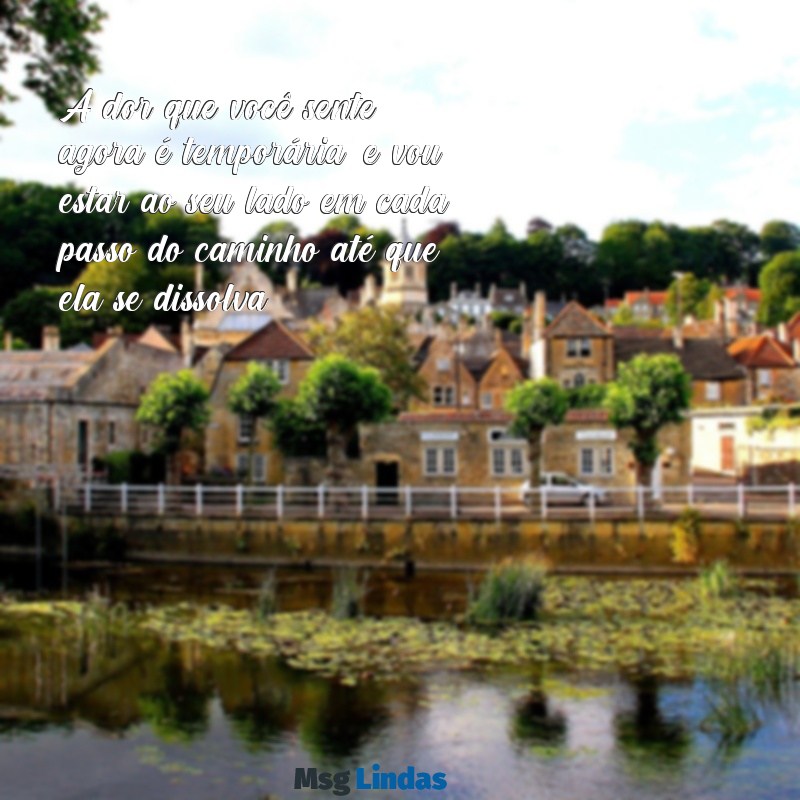 A dor que você sente agora é temporária, e vou estar ao seu lado em cada passo do caminho até que ela se dissolva.

Msg Lindas